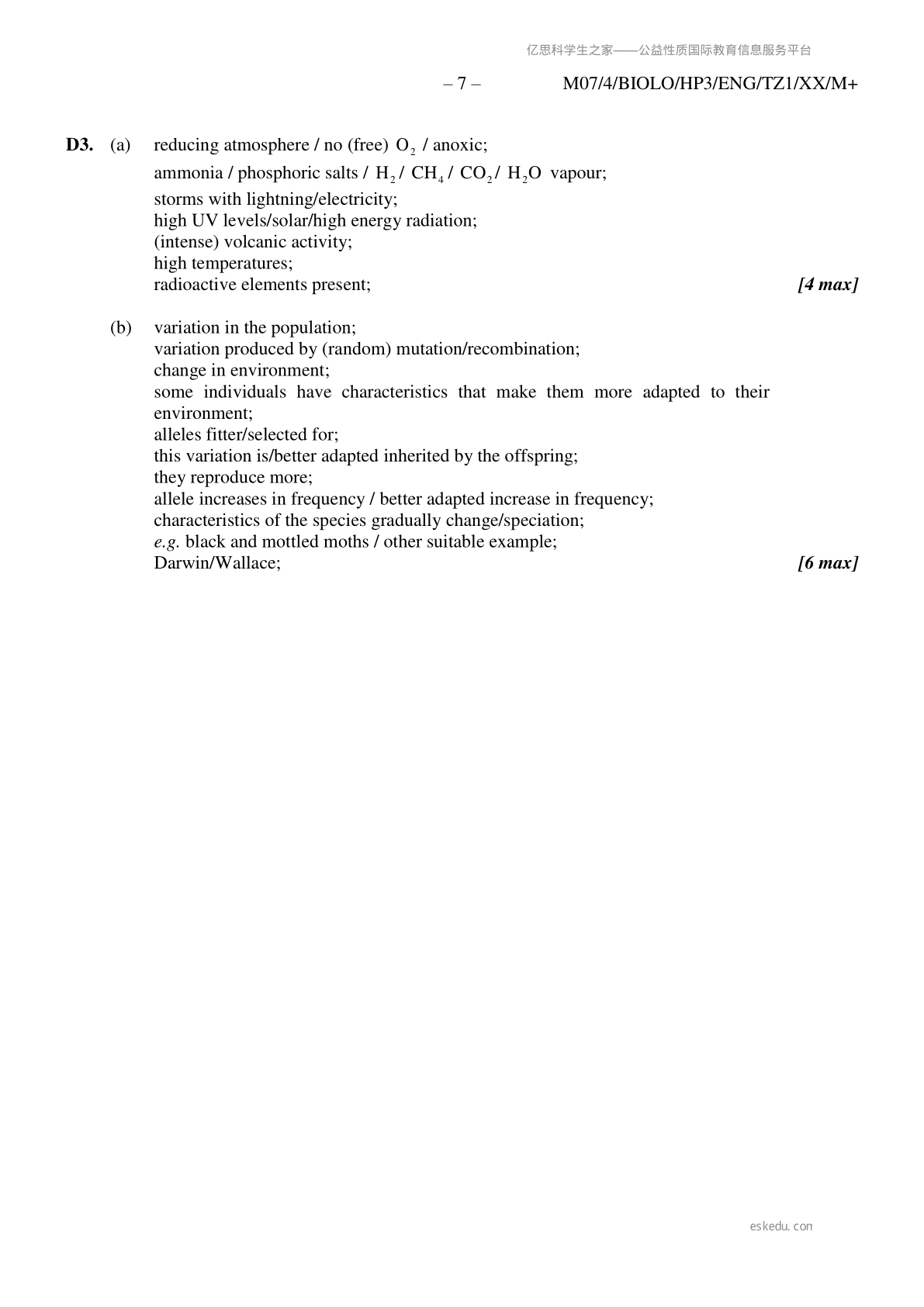 亿思科学生之家——公益性质国际教育信息服务平台

– 7 – M07/4/BIOLO/HP3/ENG/TZ1/XX/M+

**D3.** (a) reducing atmosphere / no (free) $O_2$ / anoxic;
ammonia / phosphoric salts / $H_2$ / $CH_4$ / $CO_2$ / $H_2O$ vapour;
storms with lightning/electricity;
high UV levels/solar/high energy radiation;
(intense) volcanic activity;
high temperatures;
radioactive elements present; *[4 max]*

(b) variation in the population;
variation produced by (random) mutation/recombination;
change in environment;
some individuals have characteristics that make them more adapted to their environment;
alleles fitter/selected for;
this variation is/better adapted inherited by the offspring;
they reproduce more;
allele increases in frequency / better adapted increase in frequency;
characteristics of the species gradually change/speciation;
*e.g.* black and mottled moths / other suitable example;
Darwin/Wallace; *[6 max]*

eskedu.con